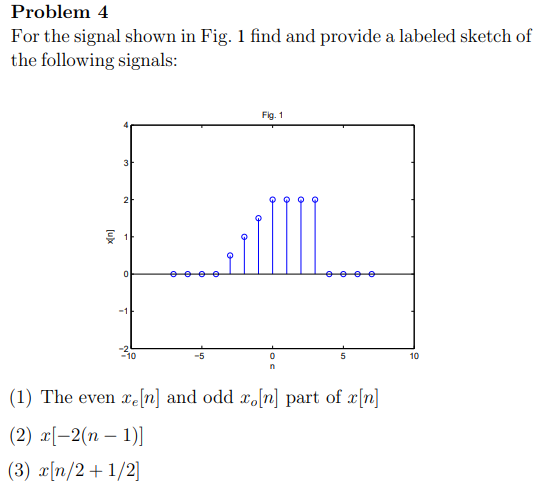 **Problem 4**
For the signal shown in Fig. 1 find and provide a labeled sketch of the following signals:

Fig. 1

4
3
2
1
0
−1
−2
x[n]
−10
−5
0
5
10
n

(1) The even $x_e[n]$ and odd $x_o[n]$ part of $x[n]$

(2) $x[-2(n-1)]$

(3) $x[n/2+1/2]$